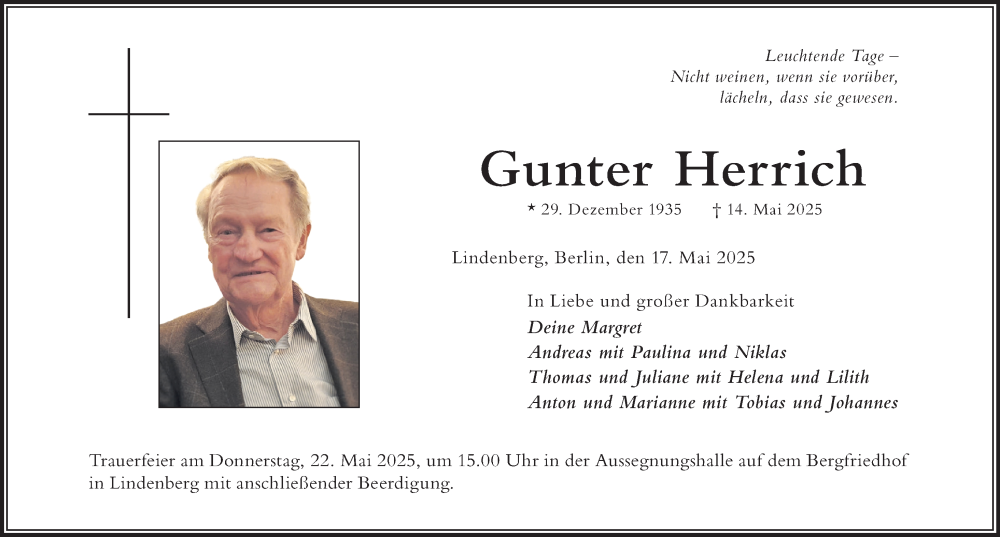 Leuchtende Tage –
Nicht weinen, wenn sie vorüber,
lächeln, dass sie gewesen.

Gunter Herrich

* 29. Dezember 1935 † 14. Mai 2025

Lindenberg, Berlin, den 17. Mai 2025

In Liebe und großer Dankbarkeit
Deine Margret
Andreas mit Paulina und Niklas
Thomas und Juliane mit Helena und Lilith
Anton und Marianne mit Tobias und Johannes

Trauerfeier am Donnerstag, 22. Mai 2025, um 15.00 Uhr in der Aussegnungshalle auf dem Bergfriedhof in Lindenberg mit anschließender Beerdigung.